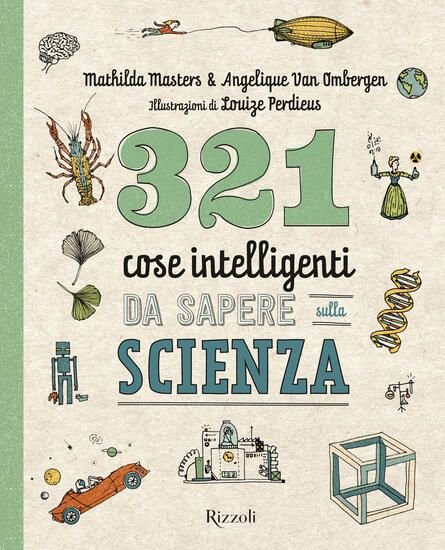 Mathilda Masters & Angelique Van Ombergen
Illustrazioni di Louize Perdieus

321
cose intelligenti
DA SAPERE sulla
SCIENZA

Rizzoli